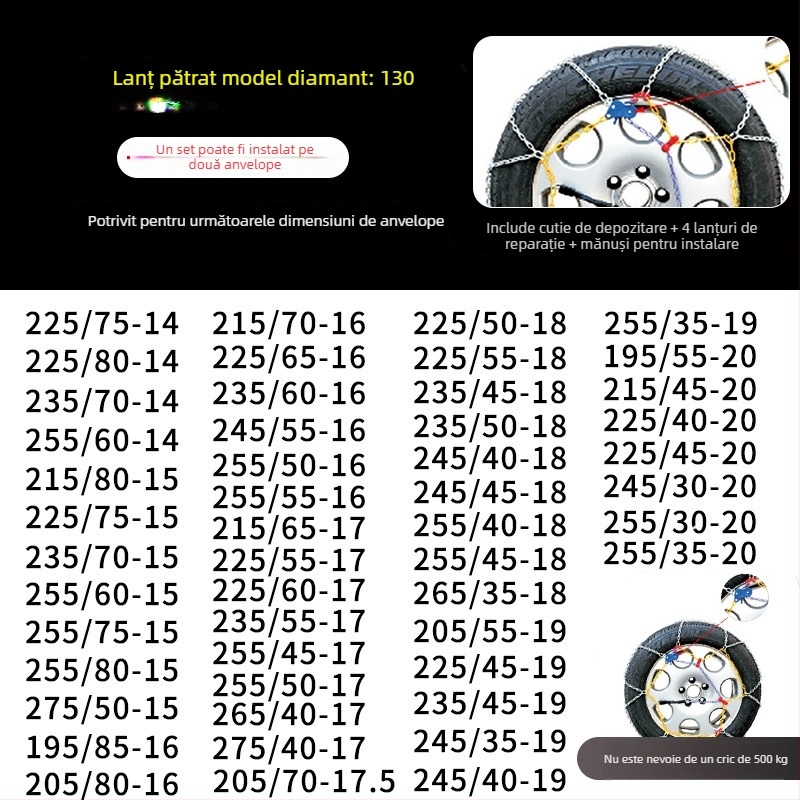 Lanț pătrat model diamant: 130

Un set poate fi instalat pe două anvelope

Potrivit pentru următoarele dimensiuni de anvelope

Include cutie de depozitare + 4 lanțuri de reparație + mănuși pentru instalare

225/75-14
225/80-14
235/70-14
255/60-14
215/80-15
225/75-15
235/70-15
255/60-15
255/75-15
255/80-15
275/50-15
195/85-16
205/80-16

215/70-16
225/65-16
235/60-16
245/55-16
255/50-16
255/55-16
215/65-17
225/55-17
225/60-17
235/55-17
255/45-17
255/50-17
265/40-17
275/40-17
205/70-17.5

225/50-18
225/55-18
235/45-18
235/50-18
245/40-18
245/45-18
255/40-18
255/45-18
265/35-18
205/55-19
225/45-19
235/45-19
245/35-19
245/40-19

255/35-19
195/55-20
215/45-20
225/40-20
225/45-20
245/30-20
255/30-20
255/35-20

Nu este nevoie de un cric de 500 kg